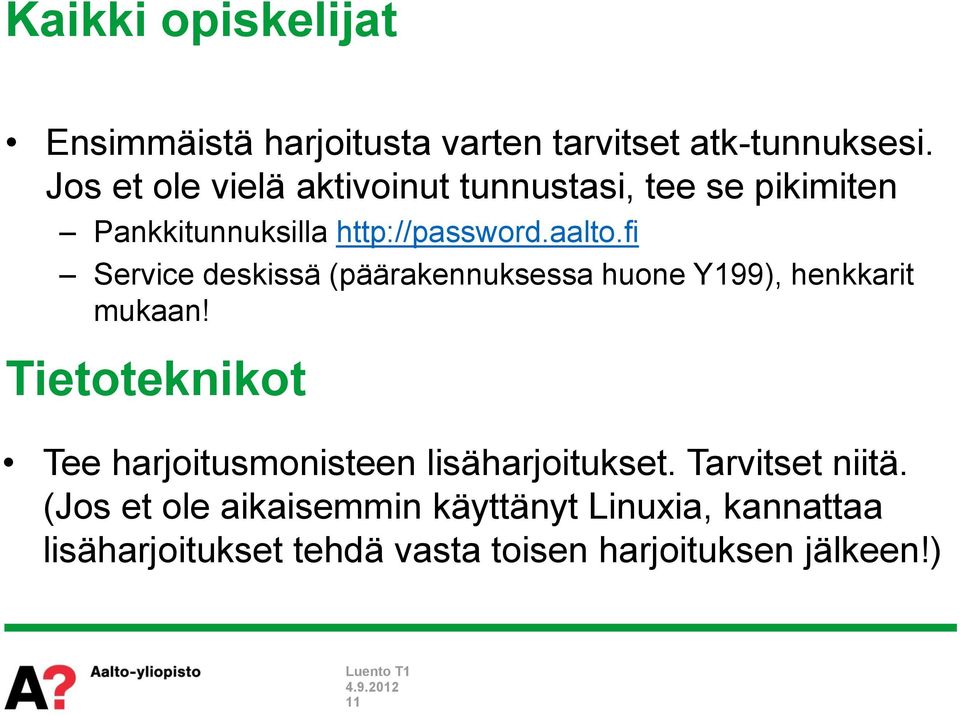 Kaikki opiskelijat

• Ensimmäistä harjoitusta varten tarvitset atk-tunnuksesi. Jos et ole vielä aktivoinut tunnustasi, tee se pikimiten

– Pankkitunnuksilla http://password.aalto.fi

– Service deskissä (päärakennuksessa huone Y199), henkkarit mukaan!

Tietoteknikot

• Tee harjoitusmonisteen lisäharjoitukset. Tarvitset niitä. (Jos et ole aikaisemmin käyttänyt Linuxia, kannattaa lisäharjoitukset tehdä vasta toisen harjoituksen jälkeen!)

A?

Aalto-yliopisto

Luento T1
4.9.2012
11